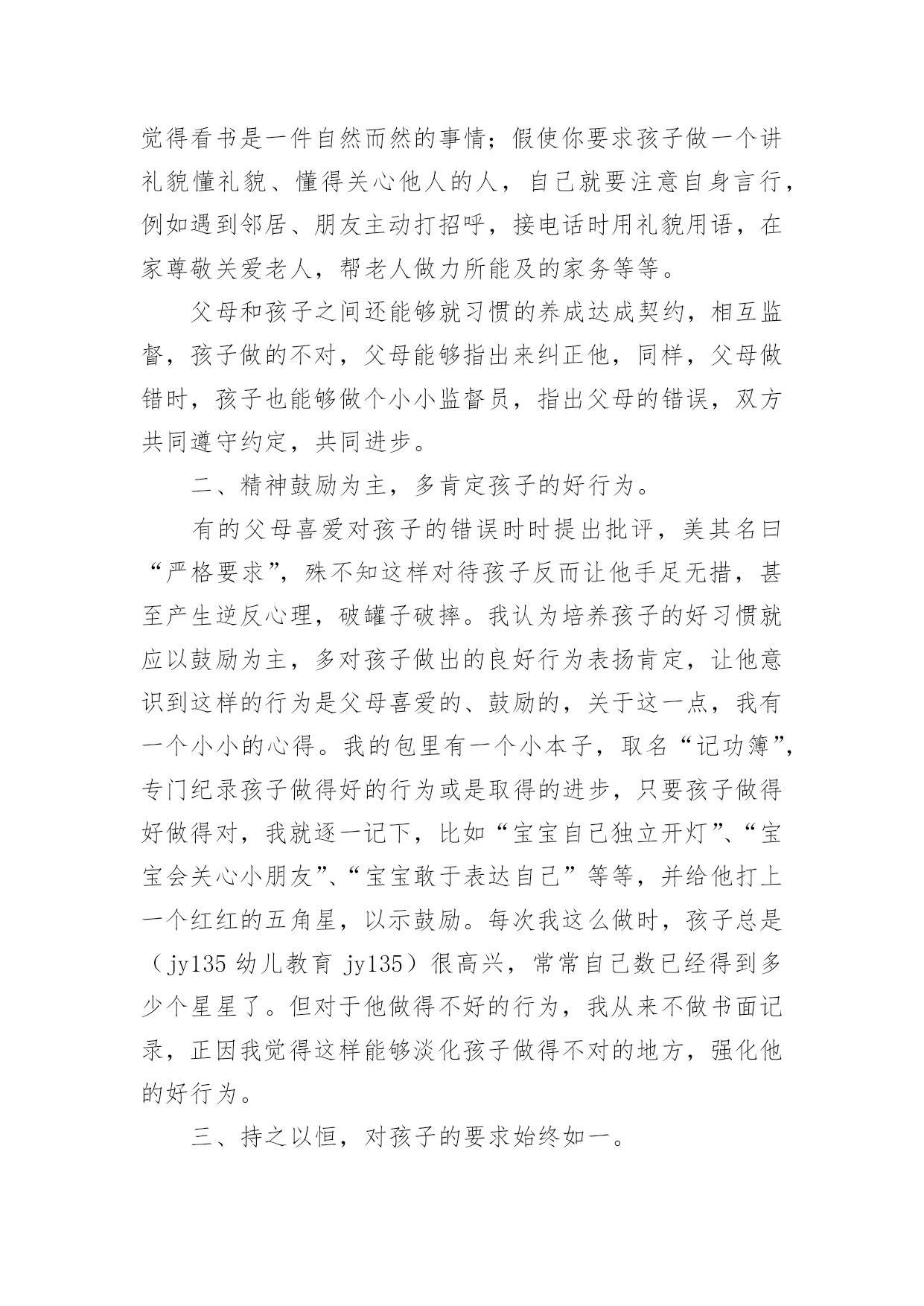 觉得看书是一件自然而然的事情；假使你要求孩子做一个讲礼貌懂礼貌、懂得关心他人的人，自己就要注意自身言行，例如遇到邻居、朋友主动打招呼，接电话时用礼貌用语，在家尊敬关爱老人，帮老人做力所能及的家务等等。

父母和孩子之间还能够就习惯的养成达成契约，相互监督，孩子做的不对，父母能够指出来纠正他，同样，父母做错时，孩子也能够做个小小监督员，指出父母的错误，双方共同遵守约定，共同进步。

二、精神鼓励为主，多肯定孩子的好行为。

有的父母喜爱对孩子的错误时时提出批评，美其名曰“严格要求”，殊不知这样对待孩子反而让他手足无措，甚至产生逆反心理，破罐子破摔。我认为培养孩子的好习惯就应以鼓励为主，多对孩子做出的良好行为表扬肯定，让他意识到这样的行为是父母喜爱的、鼓励的，关于这一点，我有一个小小的心得。我的包里有一个小本子，取名“记功簿”，专门纪录孩子做得好的行为或是取得的进步，只要孩子做得好做得对，我就逐一记下，比如“宝宝自己独立开灯”、“宝宝会关心小朋友”、“宝宝敢于表达自己”等等，并给他打上一个红红的五角星，以示鼓励。每次我这么做时，孩子总是（jy135 幼儿教育 jy135）很高兴，常常自己数已经得到多少个星星了。但对于他做得不好的行为，我从来不做书面记录，正因我觉得这样能够淡化孩子做得不对的地方，强化他的好行为。

三、持之以恒，对孩子的要求始终如一。